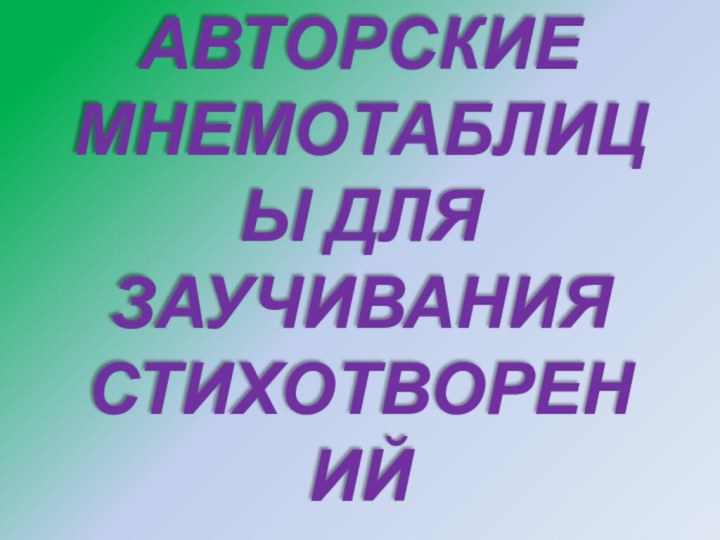 АВТОРСКИЕ МНЕМОТАБЛИЦЫ ДЛЯ ЗАУЧИВАНИЯ СТИХОТВОРЕНИЙ